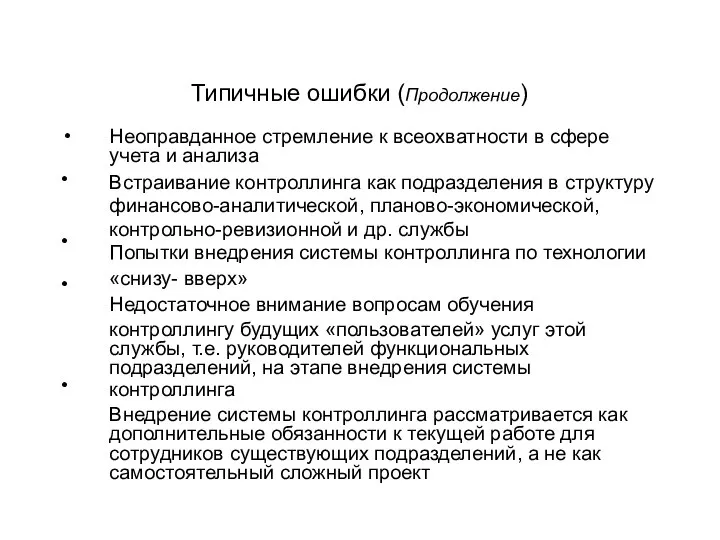 Типичные ошибки (Продолжение)

• Неоправданное стремление к всеохватности в сфере учета и анализа

• Встраивание контроллинга как подразделения в структуру финансово-аналитической, планово-экономической, контрольно-ревизионной и др. службы

• Попытки внедрения системы контроллинга по технологии «снизу- вверх»

• Недостаточное внимание вопросам обучения контроллингу будущих «пользователей» услуг этой службы, т.е. руководителей функциональных подразделений, на этапе внедрения системы контроллинга

• Внедрение системы контроллинга рассматривается как дополнительные обязанности к текущей работе для сотрудников существующих подразделений, а не как самостоятельный сложный проект